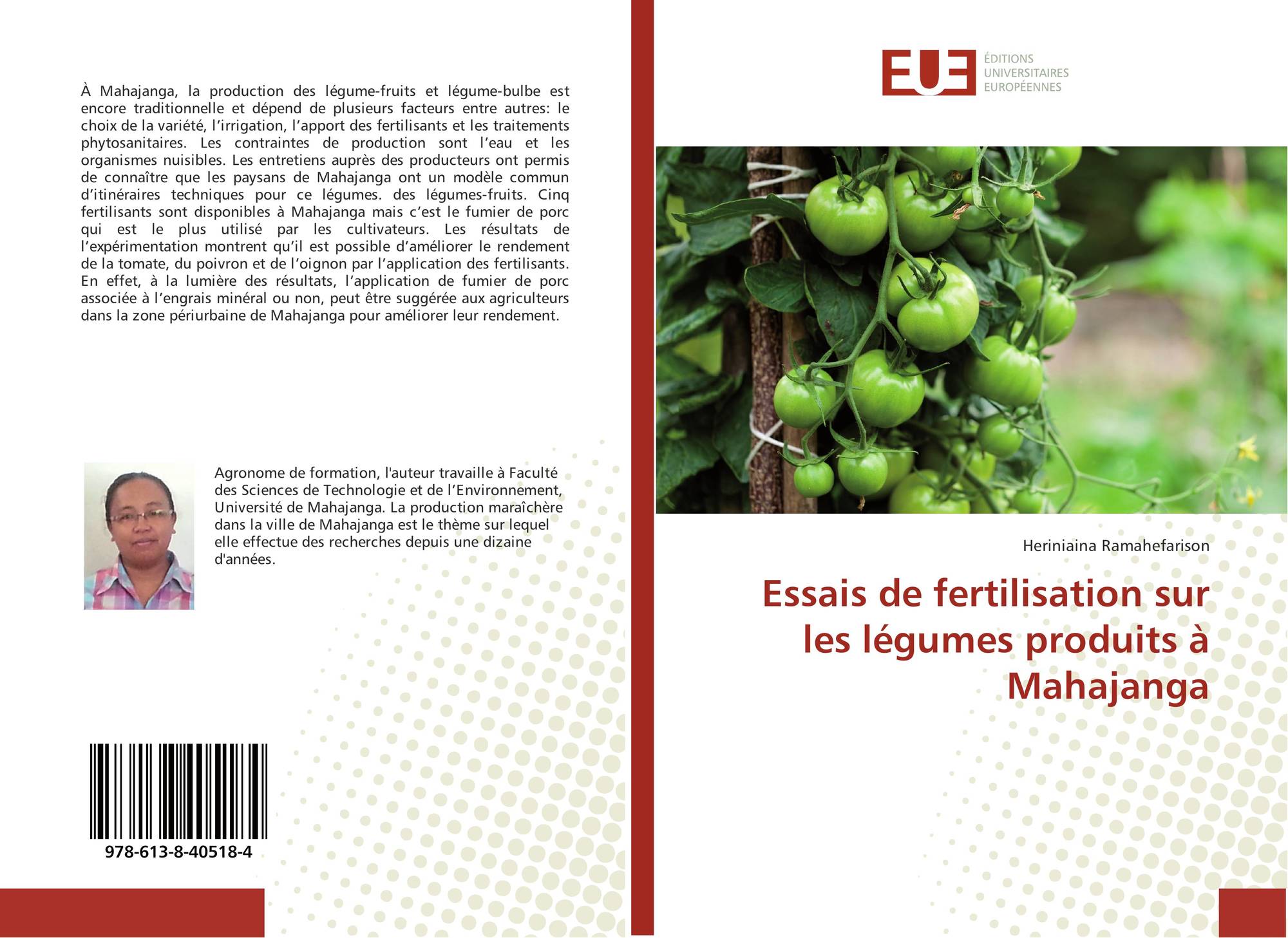 À Mahajanga, la production des légume-fruits et légume-bulbe est encore traditionnelle et dépend de plusieurs facteurs entre autres: le choix de la variété, l'irrigation, l'apport des fertilisants et les traitements phytosanitaires. Les contraintes de production sont l'eau et les organismes nuisibles. Les entretiens auprès des producteurs ont permis de connaître que les paysans de Mahajanga ont un modèle commun d'itinéraires techniques pour ce légumes. des légumes-fruits. Cinq fertilisants sont disponibles à Mahajanga mais c'est le fumier de porc qui est le plus utilisé par les cultivateurs. Les résultats de l'expérimentation montrent qu'il est possible d'améliorer le rendement de la tomate, du poivron et de l'oignon par l'application des fertilisants. En effet, à la lumière des résultats, l'application de fumier de porc associée à l'engrais minéral ou non, peut être suggérée aux agriculteurs dans la zone périurbaine de Mahajanga pour améliorer leur rendement.

Agronome de formation, l'auteur travaille à Faculté des Sciences de Technologie et de l'Environnement, Université de Mahajanga. La production maraîchère dans la ville de Mahajanga est le thème sur lequel elle effectue des recherches depuis une dizaine d'années.

978-613-8-40518-4

EUE
ÉDITIONS
UNIVERSITAIRES
EUROPÉENNES

Heriniaina Ramahefarison

Essais de fertilisation sur les légumes produits à Mahajanga